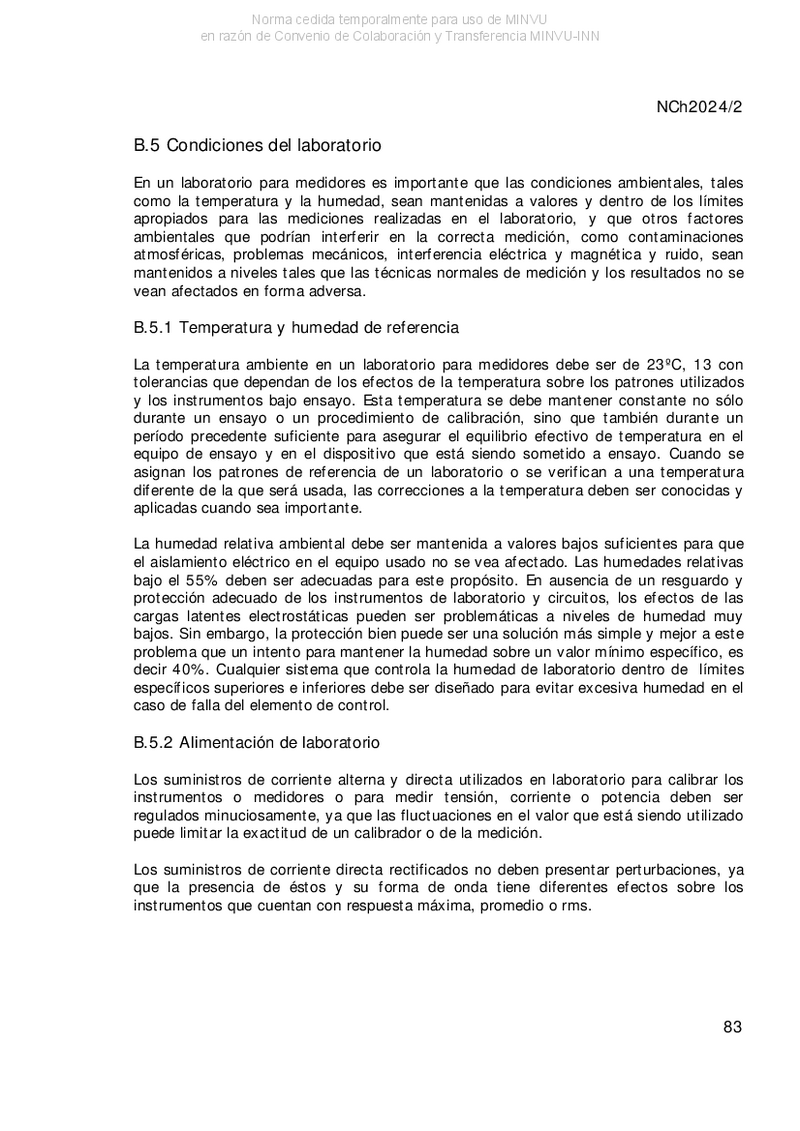 Norma cedida temporalmente para uso de MINVU
en razón de Convenio de Colaboración y Transferencia MINVU-INN

NCh2024/2

B.5 Condiciones del laboratorio

En un laboratorio para medidores es importante que las condiciones ambientales, tales como la temperatura y la humedad, sean mantenidas a valores y dentro de los límites apropiados para las mediciones realizadas en el laboratorio, y que otros factores ambientales que podrían interferir en la correcta medición, como contaminaciones atmosféricas, problemas mecánicos, interferencia eléctrica y magnética y ruido, sean mantenidos a niveles tales que las técnicas normales de medición y los resultados no se vean afectados en forma adversa.

B.5.1 Temperatura y humedad de referencia

La temperatura ambiente en un laboratorio para medidores debe ser de 23ºC, 13 con tolerancias que dependan de los efectos de la temperatura sobre los patrones utilizados y los instrumentos bajo ensayo. Esta temperatura se debe mantener constante no sólo durante un ensayo o un procedimiento de calibración, sino que también durante un período precedente suficiente para asegurar el equilibrio efectivo de temperatura en el equipo de ensayo y en el dispositivo que está siendo sometido a ensayo. Cuando se asignan los patrones de referencia de un laboratorio o se verifican a una temperatura diferente de la que será usada, las correcciones a la temperatura deben ser conocidas y aplicadas cuando sea importante.

La humedad relativa ambiental debe ser mantenida a valores bajos suficientes para que el aislamiento eléctrico en el equipo usado no se vea afectado. Las humedades relativas bajo el 55% deben ser adecuadas para este propósito. En ausencia de un resguardo y protección adecuado de los instrumentos de laboratorio y circuitos, los efectos de las cargas latentes electrostáticas pueden ser problemáticas a niveles de humedad muy bajos. Sin embargo, la protección bien puede ser una solución más simple y mejor a este problema que un intento para mantener la humedad sobre un valor mínimo específico, es decir 40%. Cualquier sistema que controla la humedad de laboratorio dentro de límites específicos superiores e inferiores debe ser diseñado para evitar excesiva humedad en el caso de falla del elemento de control.

B.5.2 Alimentación de laboratorio

Los suministros de corriente alterna y directa utilizados en laboratorio para calibrar los instrumentos o medidores o para medir tensión, corriente o potencia deben ser regulados minuciosamente, ya que las fluctuaciones en el valor que está siendo utilizado puede limitar la exactitud de un calibrador o de la medición.

Los suministros de corriente directa rectificados no deben presentar perturbaciones, ya que la presencia de éstos y su forma de onda tiene diferentes efectos sobre los instrumentos que cuentan con respuesta máxima, promedio o rms.

83